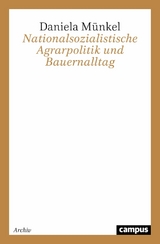 Daniela Münkel
Nationalsozialistische Agrarpolitik und Bauernalltag

Archiv

campus